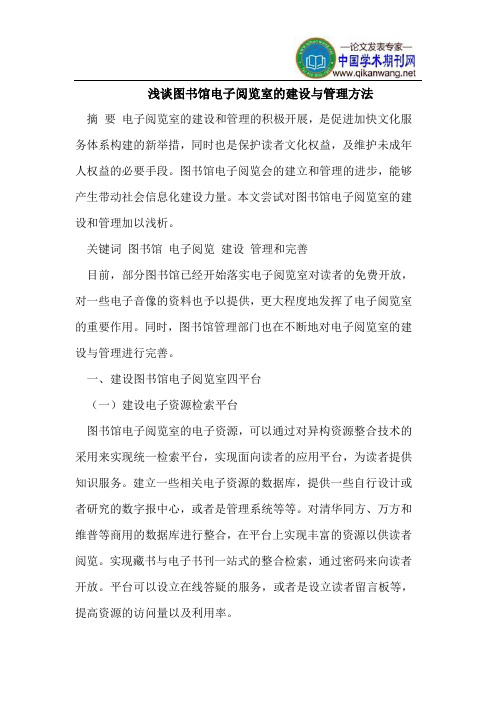 —论文发表专家—
中国学术期刊网
www.qikanwang.net

浅谈图书馆电子阅览室的建设与管理方法

摘 要 电子阅览室的建设和管理的积极开展，是促进加快文化服务体系构建的新举措，同时也是保护读者文化权益，及维护未成年人权益的必要手段。图书馆电子阅览会的建立和管理的进步，能够产生带动社会信息化建设力量。本文尝试对图书馆电子阅览室的建设和管理加以浅析。

关键词 图书馆 电子阅览 建设 管理和完善

目前，部分图书馆已经开始落实电子阅览室对读者的免费开放，对一些电子音像的资料也予以提供，更大程度地发挥了电子阅览室的重要作用。同时，图书馆管理部门也在不断地对电子阅览室的建设与管理进行完善。

一、建设图书馆电子阅览室四平台

（一）建设电子资源检索平台

图书馆电子阅览室的电子资源，可以通过对异构资源整合技术的采用来实现统一检索平台，实现面向读者的应用平台，为读者提供知识服务。建立一些相关电子资源的数据库，提供一些自行设计或者研究的数字报中心，或者是管理系统等等。对清华同方、万方和维普等商用的数据库进行整合，在平台上实现丰富的资源以供读者阅览。实现藏书与电子书刊一站式的整合检索，通过密码来向读者开放。平台可以设立在线答疑的服务，或者是设立读者留言板等，提高资源的访问量以及利用率。